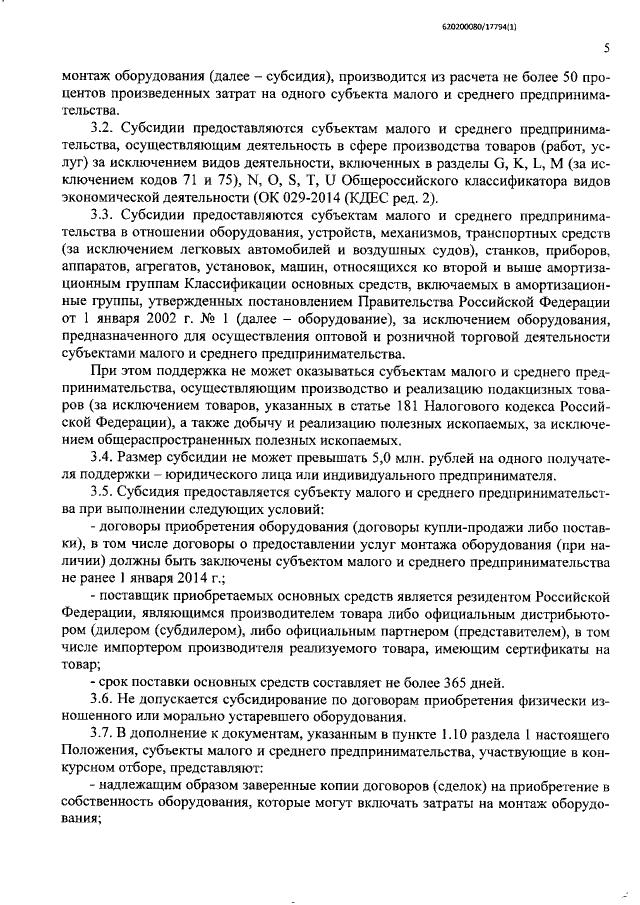 620200080/17794(1)

5

монтаж оборудования (далее – субсидия), производится из расчета не более 50 процентов произведенных затрат на одного субъекта малого и среднего предпринимательства.

3.2. Субсидии предоставляются субъектам малого и среднего предпринимательства, осуществляющим деятельность в сфере производства товаров (работ, услуг) за исключением видов деятельности, включенных в разделы G, K, L, M (за исключением кодов 71 и 75), N, O, S, T, U Общероссийского классификатора видов экономической деятельности (ОК 029-2014 (КДЕС ред. 2).

3.3. Субсидии предоставляются субъектам малого и среднего предпринимательства в отношении оборудования, устройств, механизмов, транспортных средств (за исключением легковых автомобилей и воздушных судов), станков, приборов, аппаратов, агрегатов, установок, машин, относящихся ко второй и выше амортизационным группам Классификации основных средств, включаемых в амортизационные группы, утвержденных постановлением Правительства Российской Федерации от 1 января 2002 г. № 1 (далее – оборудование), за исключением оборудования, предназначенного для осуществления оптовой и розничной торговой деятельности субъектами малого и среднего предпринимательства.

При этом поддержка не может оказываться субъектам малого и среднего предпринимательства, осуществляющим производство и реализацию подакцизных товаров (за исключением товаров, указанных в статье 181 Налогового кодекса Российской Федерации), а также добычу и реализацию полезных ископаемых, за исключением общераспространенных полезных ископаемых.

3.4. Размер субсидии не может превышать 5,0 млн. рублей на одного получателя поддержки – юридического лица или индивидуального предпринимателя.

3.5. Субсидия предоставляется субъекту малого и среднего предпринимательства при выполнении следующих условий:

- договоры приобретения оборудования (договоры купли-продажи либо поставки), в том числе договоры о предоставлении услуг монтажа оборудования (при наличии) должны быть заключены субъектом малого и среднего предпринимательства не ранее 1 января 2014 г.;

- поставщик приобретаемых основных средств является резидентом Российской Федерации, являющимся производителем товара либо официальным дистрибьютором (дилером (субдилером), либо официальным партнером (представителем), в том числе импортером производителя реализуемого товара, имеющим сертификаты на товар;

- срок поставки основных средств составляет не более 365 дней.

3.6. Не допускается субсидирование по договорам приобретения физически изношенного или морально устаревшего оборудования.

3.7. В дополнение к документам, указанным в пункте 1.10 раздела 1 настоящего Положения, субъекты малого и среднего предпринимательства, участвующие в конкурсном отборе, представляют:

- надлежащим образом заверенные копии договоров (сделок) на приобретение в собственность оборудования, которые могут включать затраты на монтаж оборудования;